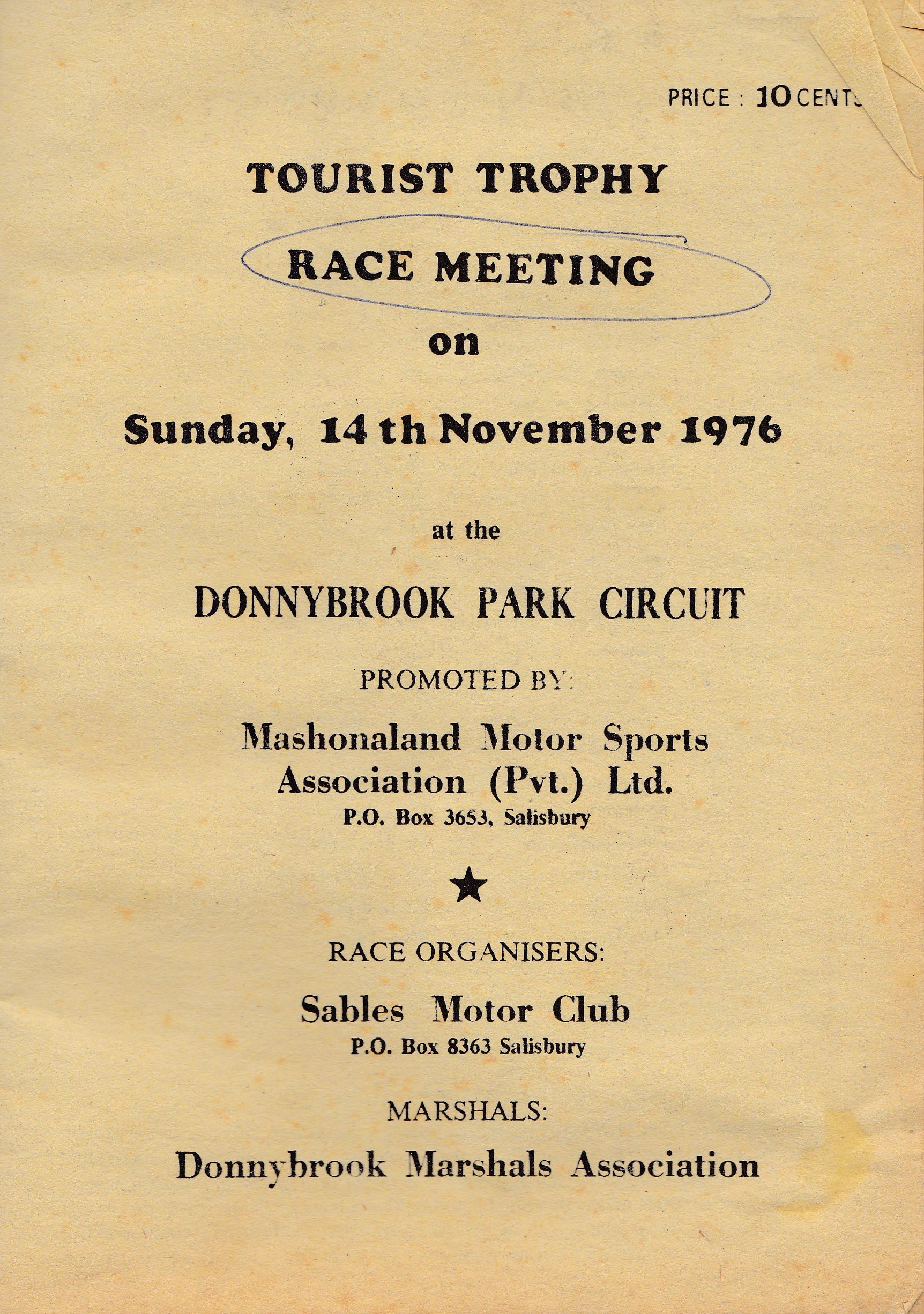 PRICE : 10 CENTS

TOURIST TROPHY

RACE MEETING

on

Sunday, 14 th November 1976

at the

DONNYBROOK PARK CIRCUIT

PROMOTED BY:

Mashonaland Motor Sports Association (Pvt.) Ltd.
P.O. Box 3653, Salisbury

★

RACE ORGANISERS:

Sables Motor Club
P.O. Box 8363 Salisbury

MARSHALS:

Donnybrook Marshals Association